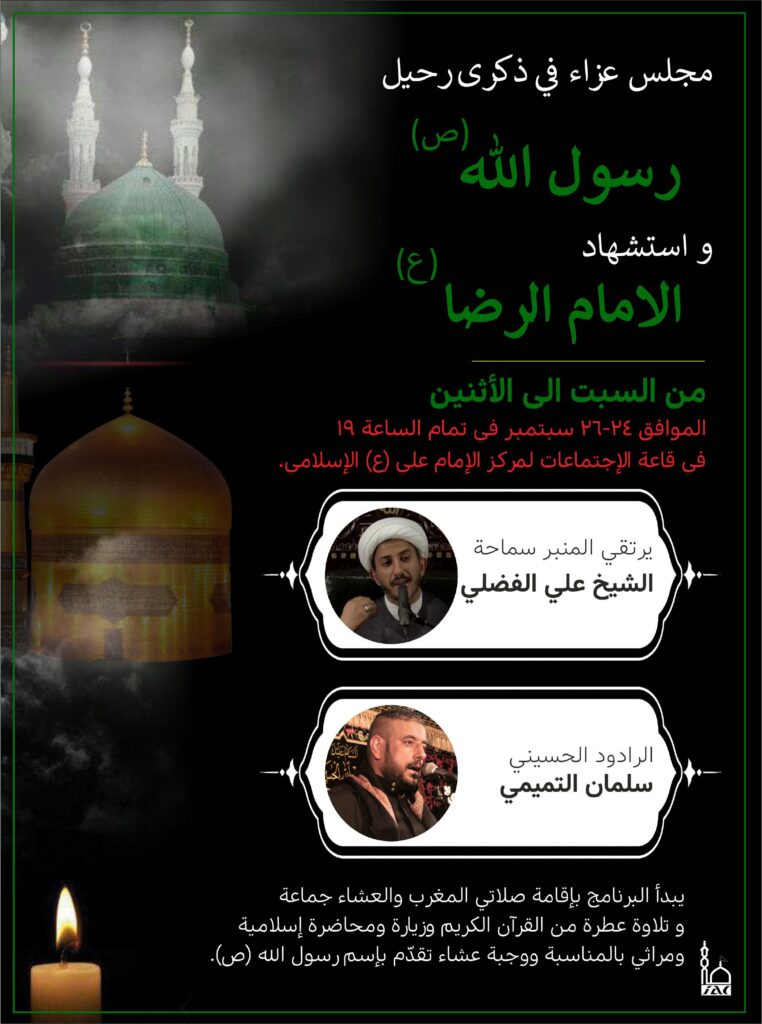 مجلس عزاء في ذكرى رحيل

رسول الله (ص)

و استشهاد

الامام الرضا (ع)

من السبت الى الأثنين

الموافق ٢٤-٢٦ سبتمبر فى تمام الساعة ١٩
فى قاعة الإجتماعات لمركز الإمام على (ع) الإسلامى.

يرتقي المنبر سماحة
الشيخ علي الفضلي

الرادود الحسيني
سلمان التميمي

يبدأ البرنامج بإقامة صلاتي المغرب والعشاء جماعة
و تلاوة عطرة من القرآن الكريم وزيارة ومحاضرة إسلامية
ومراثي بالمناسبة ووجبة عشاء تقدّم بإسم رسول الله (ص).

IAC